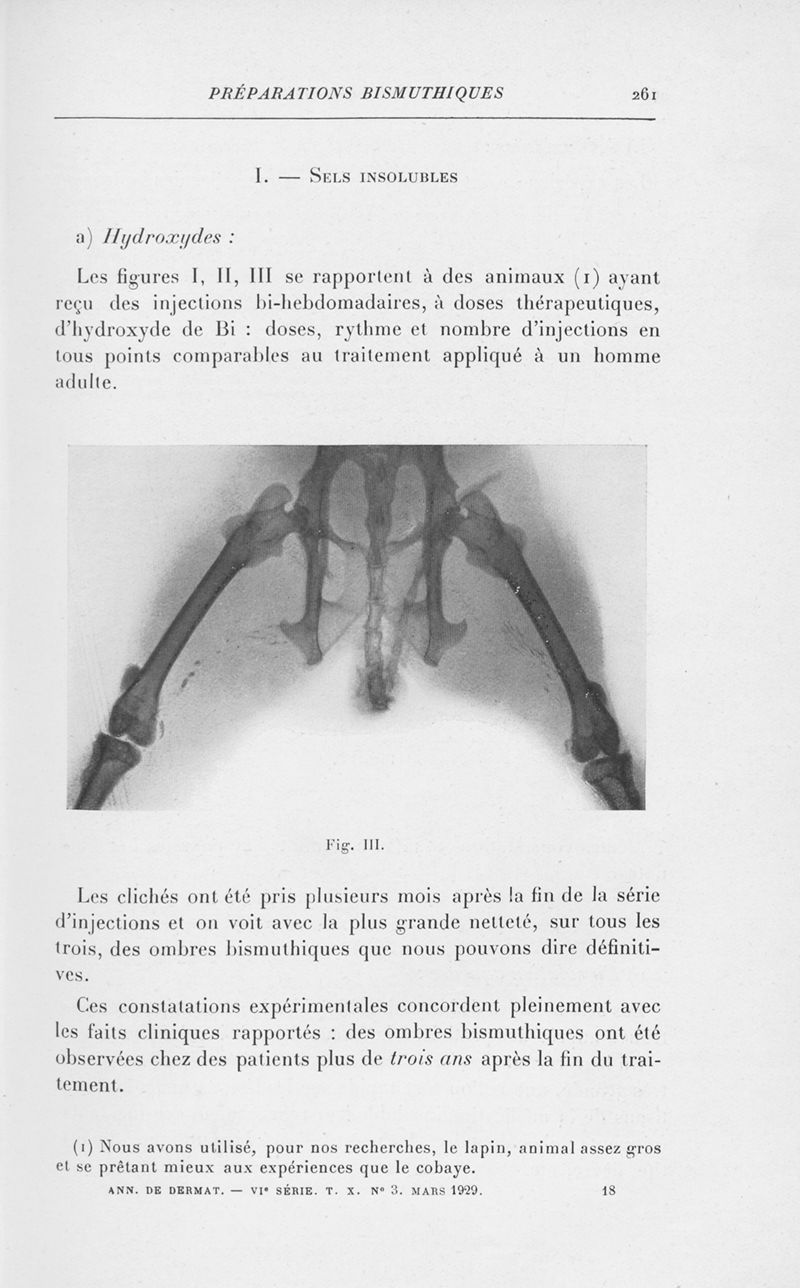 PRÉPARATIONS BISMUTHIQUES 261

I. — Sels insolubles

a) Hydroxydes :

Les figures I, II, III se rapportent à des animaux (1) ayant reçu des injections bi-hebdomadaires, à doses thérapeutiques, d'hydroxyde de Bi : doses, rythme et nombre d'injections en tous points comparables au traitement appliqué à un homme adulte.

Fig. III.

Les clichés ont été pris plusieurs mois après la fin de la série d'injections et on voit avec la plus grande netteté, sur tous les trois, des ombres bismuthiques que nous pouvons dire définitives.

Ces constatations expérimentales concordent pleinement avec les faits cliniques rapportés : des ombres bismuthiques ont été observées chez des patients plus de trois ans après la fin du traitement.

(1) Nous avons utilisé, pour nos recherches, le lapin, animal assez gros et se prêtant mieux aux expériences que le cobaye.

ANN. DE DERMAT. — VIe SÉRIE. T. X. No 3. MARS 1929. 18